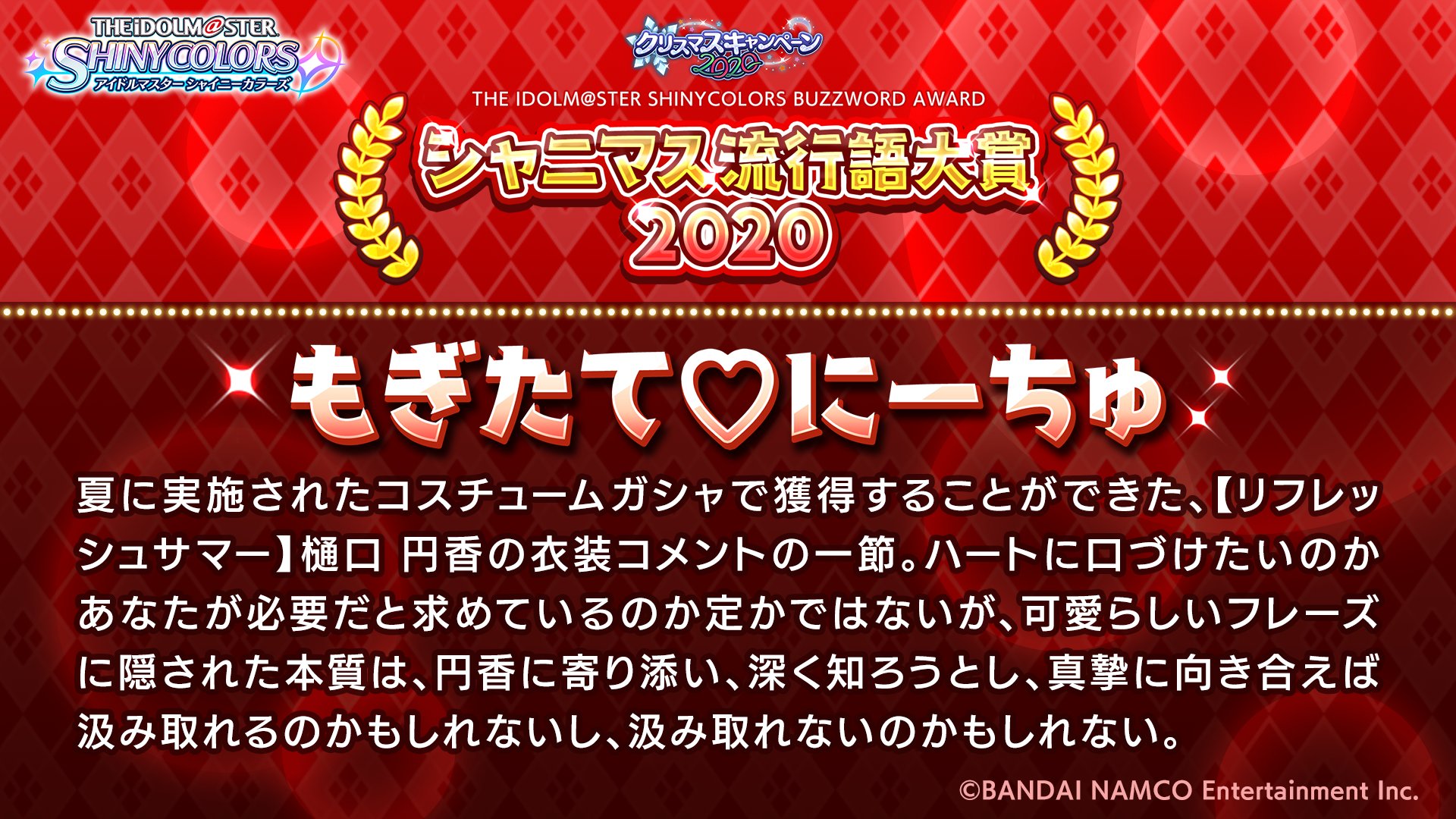 THE iDOLM@STER SHINYCOLORS アイドルマスター シャイニーカラーズ

クリスマスキャンペーン 2020

THE IDOLM@STER SHINYCOLORS BUZZWORD AWARD

シャニマス流行語大賞 2020

もぎたて♡にーちゅ

夏に実施されたコスチュームガシャで獲得することができた、【リフレッシュサマー】樋口 円香の衣装コメントの一節。ハートに口づけたいのかあなたが必要だと求めているのか定かではないが、可愛らしいフレーズに隠された本質は、円香に寄り添い、深く知ろうとし、真摯に向き合えば汲み取れるのかもしれないし、汲み取れないのかもしれない。

©BANDAI NAMCO Entertainment Inc.